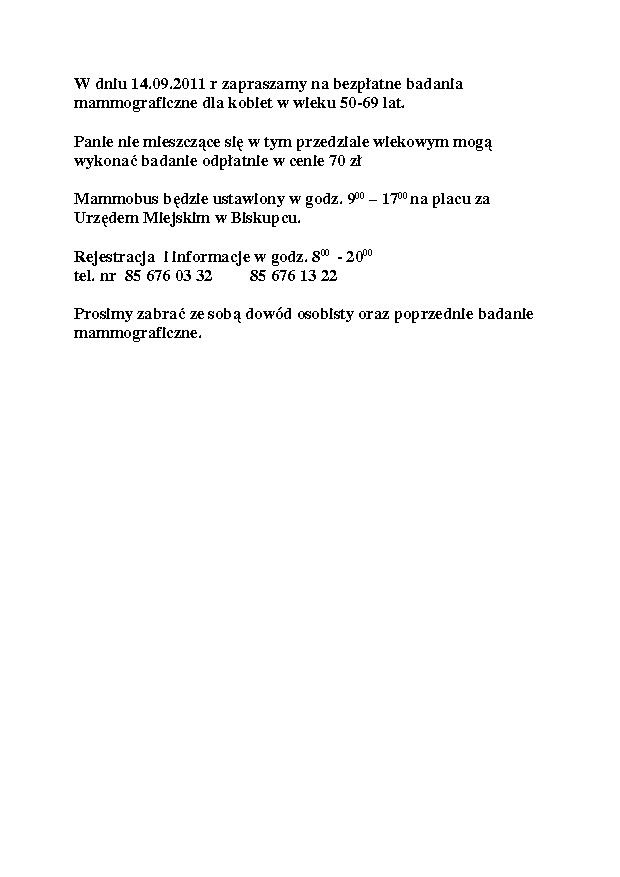 W dniu 14.09.2011 r zapraszamy na bezpłatne badania mammograficzne dla kobiet w wieku 50-69 lat.

Panie nie mieszczące się w tym przedziale wiekowym mogą wykonać badanie odpłatnie w cenie 70 zł

Mammobus będzie ustawiony w godz. $9^{00}$ – $17^{00}$ na placu za Urzędem Miejskim w Biskupcu.

Rejestracja i informacje w godz. $8^{00}$ - $20^{00}$
tel. nr 85 676 03 32 85 676 13 22

Prosimy zabrać ze sobą dowód osobisty oraz poprzednie badanie mammograficzne.